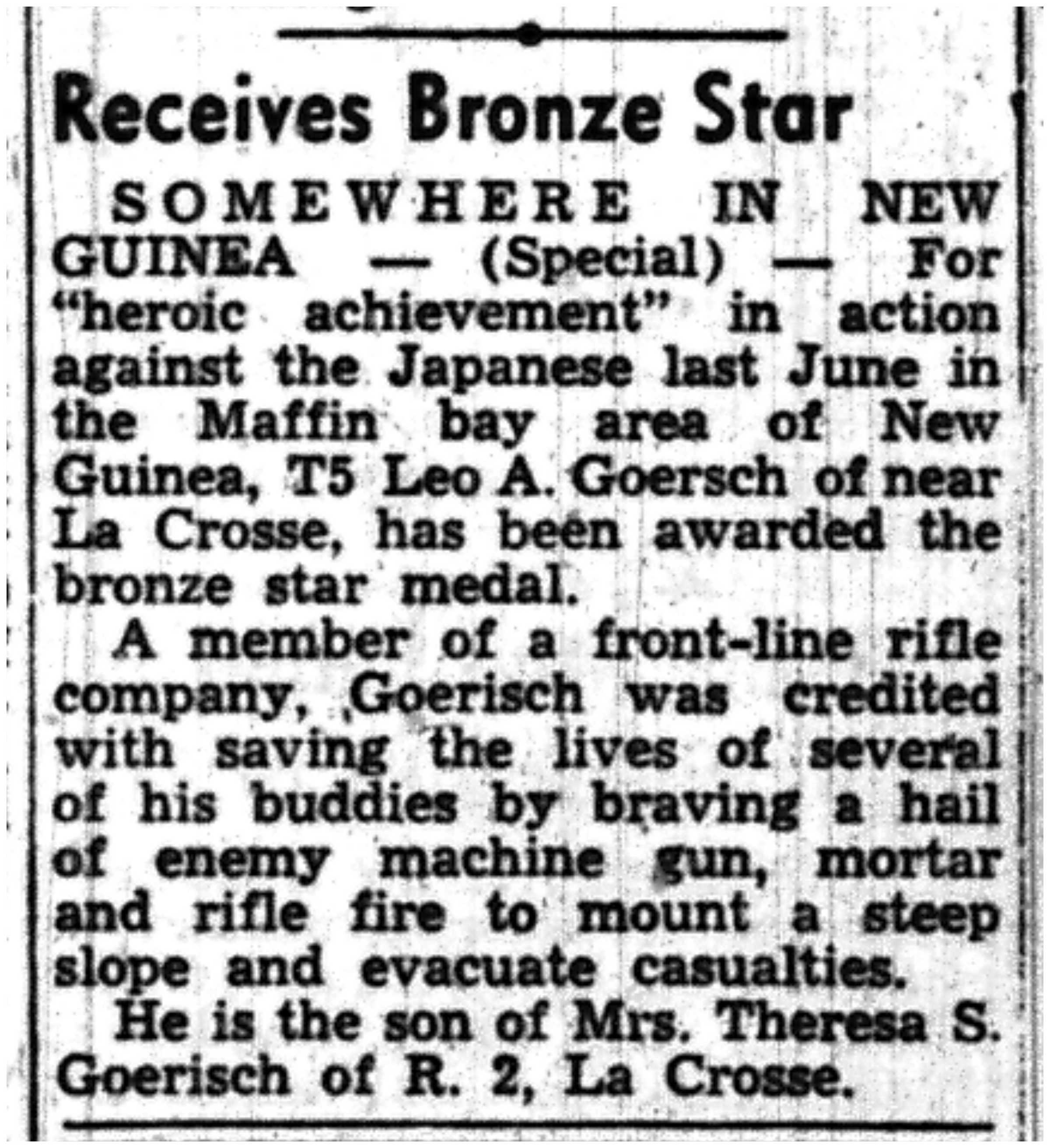 Receives Bronze Star

SOMEWHERE IN NEW GUINEA — (Special) — For "heroic achievement" in action against the Japanese last June in the Maffin bay area of New Guinea, T5 Leo A. Goersch of near La Crosse, has been awarded the bronze star medal.

A member of a front-line rifle company, Goerisch was credited with saving the lives of several of his buddies by braving a hail of enemy machine gun, mortar and rifle fire to mount a steep slope and evacuate casualties.

He is the son of Mrs. Theresa S. Goerisch of R. 2, La Crosse.